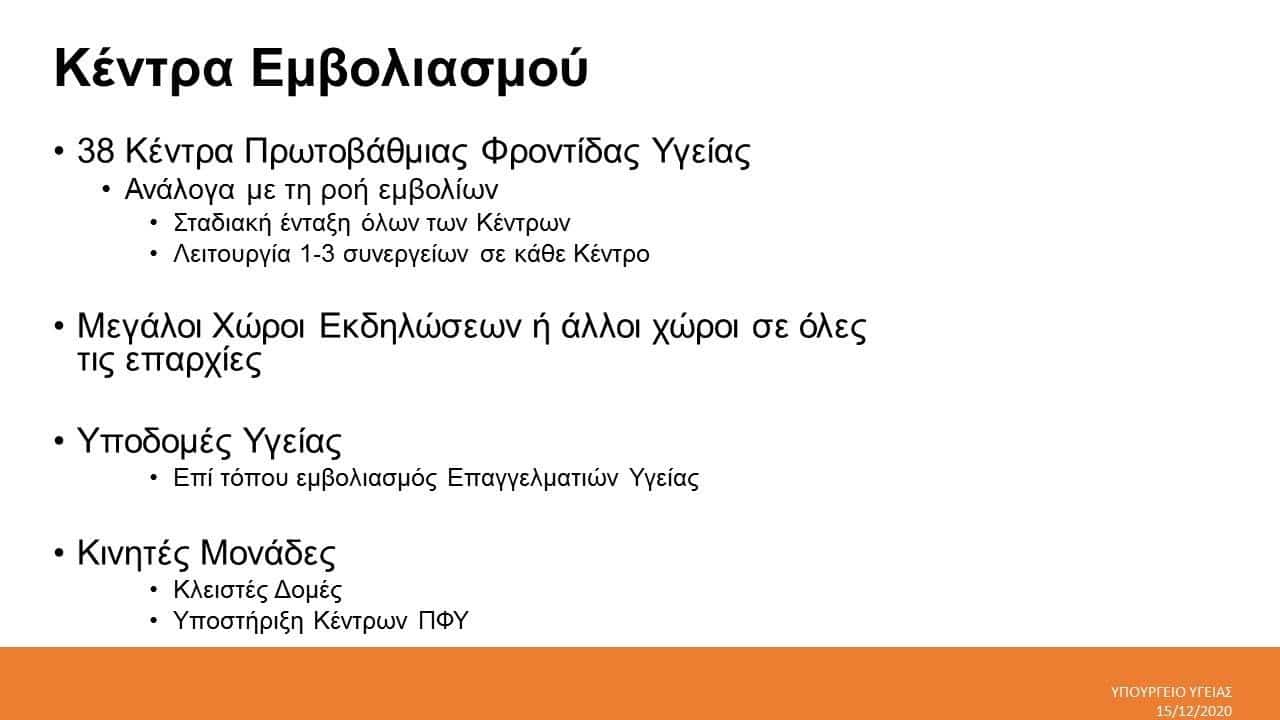 Κέντρα Εμβολιασμού

• 38 Κέντρα Πρωτοβάθμιας Φροντίδας Υγείας
• Ανάλογα με τη ροή εμβολίων
• Σταδιακή ένταξη όλων των Κέντρων
• Λειτουργία 1-3 συνεργείων σε κάθε Κέντρο

• Μεγάλοι Χώροι Εκδηλώσεων ή άλλοι χώροι σε όλες τις επαρχίες

• Υποδομές Υγείας
• Επί τόπου εμβολιασμός Επαγγελματιών Υγείας

• Κινητές Μονάδες
• Κλειστές Δομές
• Υποστήριξη Κέντρων ΠΦΥ

ΥΠΟΥΡΓΕΙΟ ΥΓΕΙΑΣ
15/12/2020